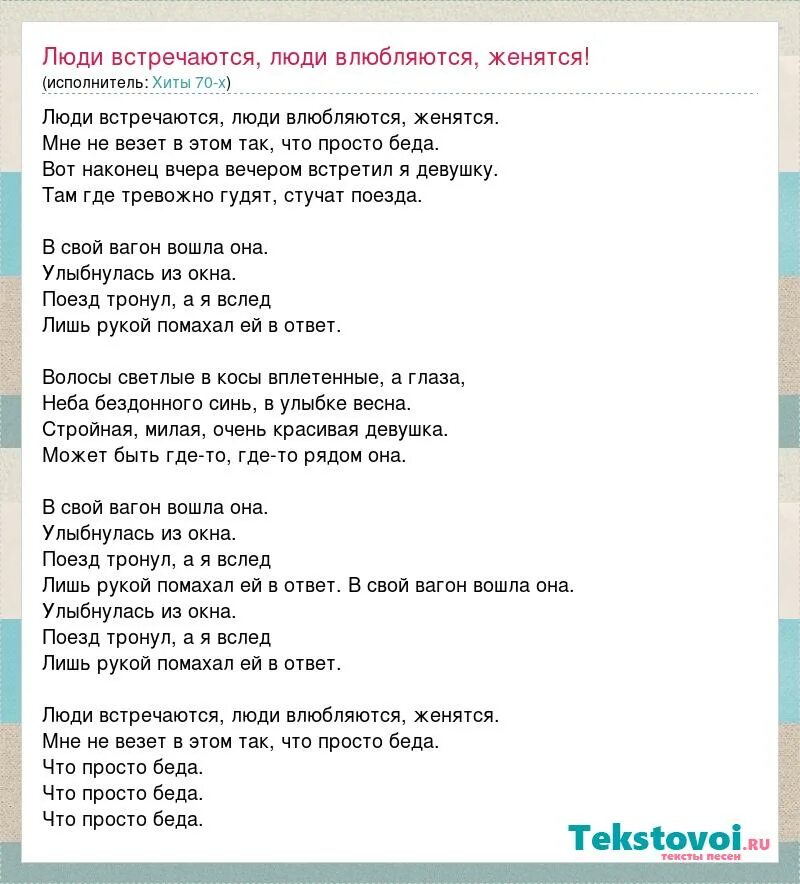 Люди встречаются, люди влюбляются, женятся!
(исполнитель: Хиты 70-х)

Люди встречаются, люди влюбляются, женятся.
Мне не везет в этом так, что просто беда.
Вот наконец вчера вечером встретил я девушку.
Там где тревожно гудят, стучат поезда.

В свой вагон вошла она.
Улыбнулась из окна.
Поезд тронул, а я вслед
Лишь рукой помахал ей в ответ.

Волосы светлые в косы вплетенные, а глаза,
Неба бездонного синь, в улыбке весна.
Стройная, милая, очень красивая девушка.
Может быть где-то, где-то рядом она.

В свой вагон вошла она.
Улыбнулась из окна.
Поезд тронул, а я вслед
Лишь рукой помахал ей в ответ. В свой вагон вошла она.
Улыбнулась из окна.
Поезд тронул, а я вслед
Лишь рукой помахал ей в ответ.

Люди встречаются, люди влюбляются, женятся.
Мне не везет в этом так, что просто беда.
Что просто беда.
Что просто беда.
Что просто беда.

Tekstovoi.ru
тексты песен